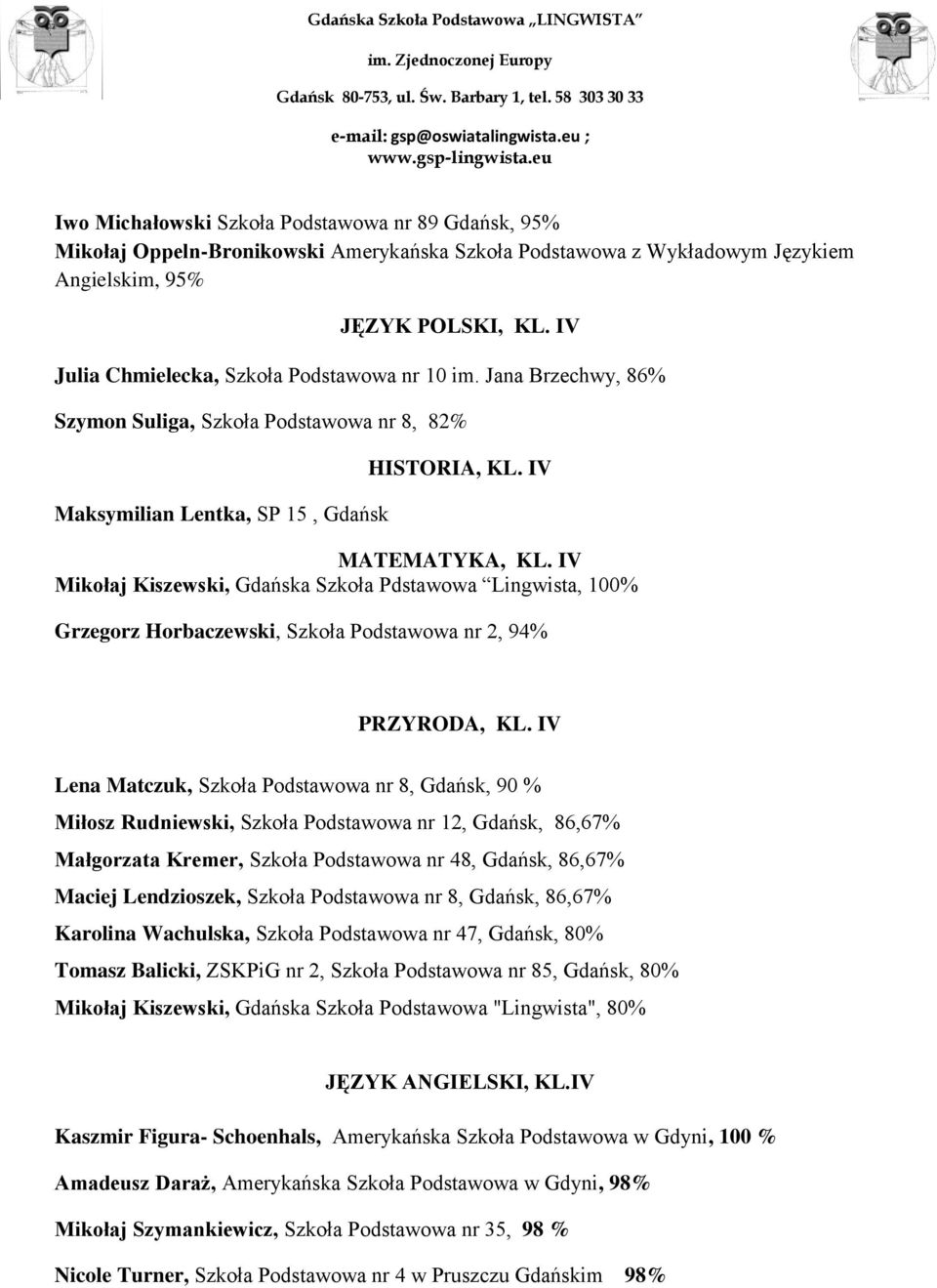 Gdańska Szkoła Podstawowa „LINGWISTA"

im. Zjednoczonej Europy

Gdańsk 80-753, ul. Św. Barbary 1, tel. 58 303 30 33

e-mail: gsp@oswiatalingwista.eu ;
www.gsp-lingwista.eu

Iwo Michałowski Szkoła Podstawowa nr 89 Gdańsk, 95%
Mikołaj Oppeln-Bronikowski Amerykańska Szkoła Podstawowa z Wykładowym Językiem Angielskim, 95%

JĘZYK POLSKI, KL. IV

Julia Chmielecka, Szkoła Podstawowa nr 10 im. Jana Brzechwy, 86%

Szymon Suliga, Szkoła Podstawowa nr 8, 82%

HISTORIA, KL. IV

Maksymilian Lentka, SP 15 , Gdańsk

MATEMATYKA, KL. IV

Mikołaj Kiszewski, Gdańska Szkoła Pdstawowa "Lingwista, 100%

Grzegorz Horbaczewski, Szkoła Podstawowa nr 2, 94%

PRZYRODA, KL. IV

Lena Matczuk, Szkoła Podstawowa nr 8, Gdańsk, 90 %

Miłosz Rudniewski, Szkoła Podstawowa nr 12, Gdańsk, 86,67%

Małgorzata Kremer, Szkoła Podstawowa nr 48, Gdańsk, 86,67%

Maciej Lendzioszek, Szkoła Podstawowa nr 8, Gdańsk, 86,67%

Karolina Wachulska, Szkoła Podstawowa nr 47, Gdańsk, 80%

Tomasz Balicki, ZSKPiG nr 2, Szkoła Podstawowa nr 85, Gdańsk, 80%

Mikołaj Kiszewski, Gdańska Szkoła Podstawowa "Lingwista", 80%

JĘZYK ANGIELSKI, KL.IV

Kaszmir Figura- Schoenhals, Amerykańska Szkoła Podstawowa w Gdyni, 100 %

Amadeusz Daraż, Amerykańska Szkoła Podstawowa w Gdyni, 98%

Mikołaj Szymankiewicz, Szkoła Podstawowa nr 35, 98 %

Nicole Turner, Szkoła Podstawowa nr 4 w Pruszczu Gdańskim 98%